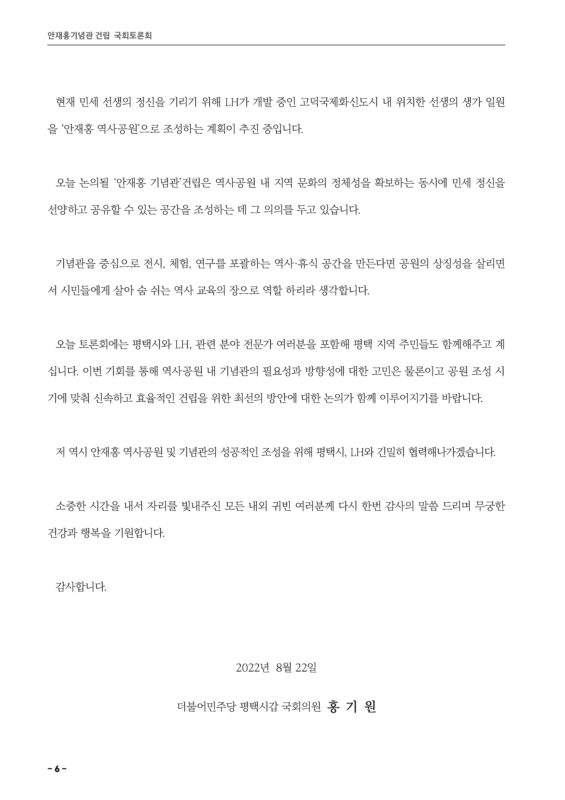 안재홍기념관 건립 국회토론회

현재 민세 선생의 정신을 기리기 위해 LH가 개발 중인 고덕국제화신도시 내 위치한 선생의 생가 일원을 '안재홍 역사공원'으로 조성하는 계획이 추진 중입니다.

오늘 논의될 '안재홍 기념관'건립은 역사공원 내 지역 문화의 정체성을 확보하는 동시에 민세 정신을 선양하고 공유할 수 있는 공간을 조성하는 데 그 의의를 두고 있습니다.

기념관을 중심으로 전시, 체험, 연구를 포괄하는 역사·휴식 공간을 만든다면 공원의 상징성을 살리면서 시민들에게 살아 숨 쉬는 역사 교육의 장으로 역할 하리라 생각합니다.

오늘 토론회에는 평택시와 LH, 관련 분야 전문가 여러분을 포함해 평택 지역 주민들도 함께해주고 계십니다. 이번 기회를 통해 역사공원 내 기념관의 필요성과 방향성에 대한 고민은 물론이고 공원 조성 시기에 맞춰 신속하고 효율적인 건립을 위한 최선의 방안에 대한 논의가 함께 이루어지기를 바랍니다.

저 역시 안재홍 역사공원 및 기념관의 성공적인 조성을 위해 평택시, LH와 긴밀히 협력해나가겠습니다.

소중한 시간을 내서 자리를 빛내주신 모든 내외 귀빈 여러분께 다시 한번 감사의 말씀 드리며 무궁한 건강과 행복을 기원합니다.

감사합니다.

2022년 8월 22일

더불어민주당 평택시갑 국회의원 홍 기 원

- 6 -